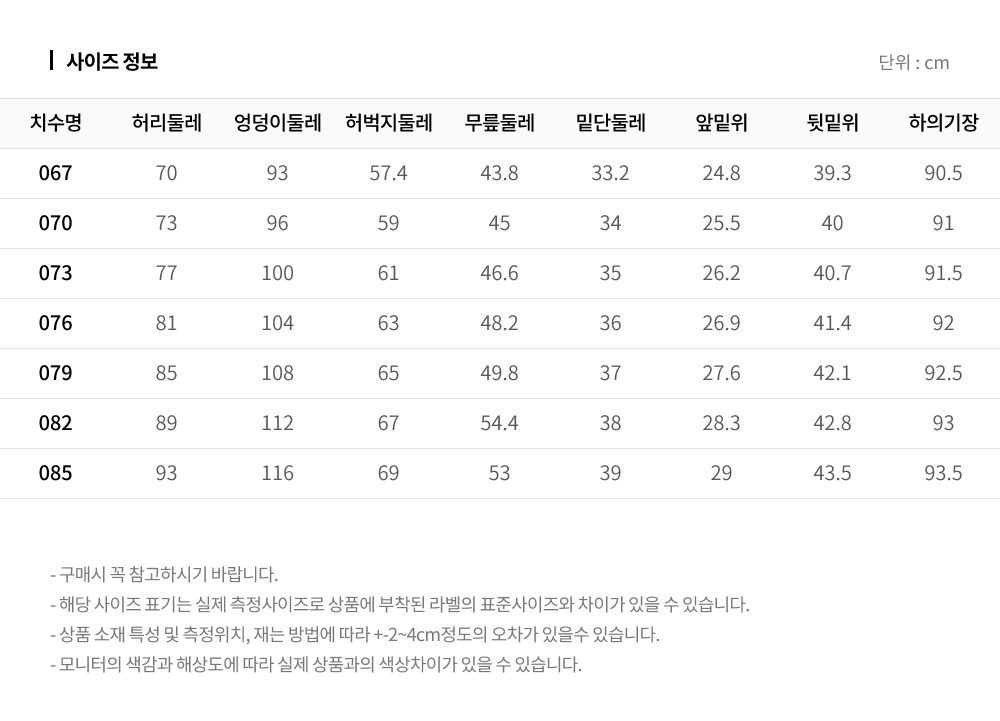 사이즈 정보

단위 : cm

| 치수명 | 허리둘레 | 엉덩이둘레 | 허벅지둘레 | 무릎둘레 | 밑단둘레 | 앞밑위 | 뒷밑위 | 하의기장 |
|---|---|---|---|---|---|---|---|---|
| 067 | 70 | 93 | 57.4 | 43.8 | 33.2 | 24.8 | 39.3 | 90.5 |
| 070 | 73 | 96 | 59 | 45 | 34 | 25.5 | 40 | 91 |
| 073 | 77 | 100 | 61 | 46.6 | 35 | 26.2 | 40.7 | 91.5 |
| 076 | 81 | 104 | 63 | 48.2 | 36 | 26.9 | 41.4 | 92 |
| 079 | 85 | 108 | 65 | 49.8 | 37 | 27.6 | 42.1 | 92.5 |
| 082 | 89 | 112 | 67 | 54.4 | 38 | 28.3 | 42.8 | 93 |
| 085 | 93 | 116 | 69 | 53 | 39 | 29 | 43.5 | 93.5 |

- 구매시 꼭 참고하시기 바랍니다.
- 해당 사이즈 표기는 실제 측정사이즈로 상품에 부착된 라벨의 표준사이즈와 차이가 있을 수 있습니다.
- 상품 소재 특성 및 측정위치, 재는 방법에 따라 +-2~4cm정도의 오차가 있을수 있습니다.
- 모니터의 색감과 해상도에 따라 실제 상품과의 색상차이가 있을 수 있습니다.